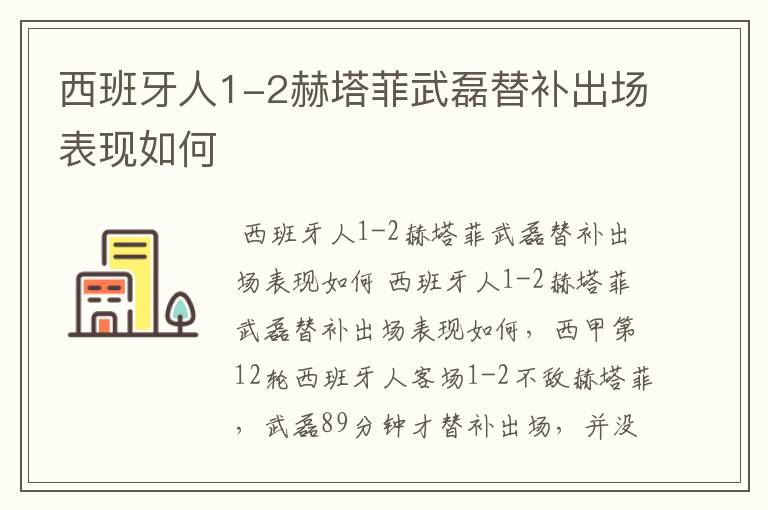 西班牙人1-2赫塔菲武磊替补出场表现如何

西班牙人1-2赫塔菲武磊替补出场表现如何 西班牙人1-2赫塔菲武磊替补出场表现如何，西甲第12轮西班牙人客场1-2不敌赫塔菲，武磊89分钟才替补出场，并没